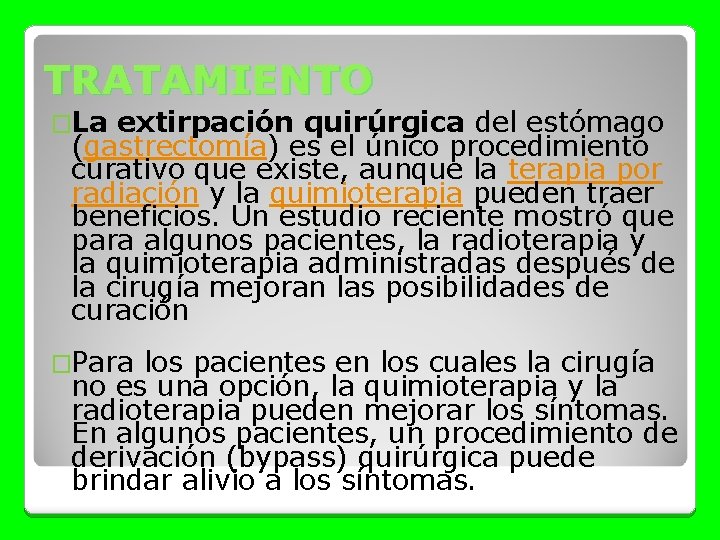 TRATAMIENTO

□La extirpación quirúrgica del estómago (gastrectomía) es el único procedimiento curativo que existe, aunque la terapia por radiación y la quimioterapia pueden traer beneficios. Un estudio reciente mostró que para algunos pacientes, la radioterapia y la quimioterapia administradas después de la cirugía mejoran las posibilidades de curación

□Para los pacientes en los cuales la cirugía no es una opción, la quimioterapia y la radioterapia pueden mejorar los síntomas. En algunos pacientes, un procedimiento de derivación (bypass) quirúrgica puede brindar alivio a los síntomas.